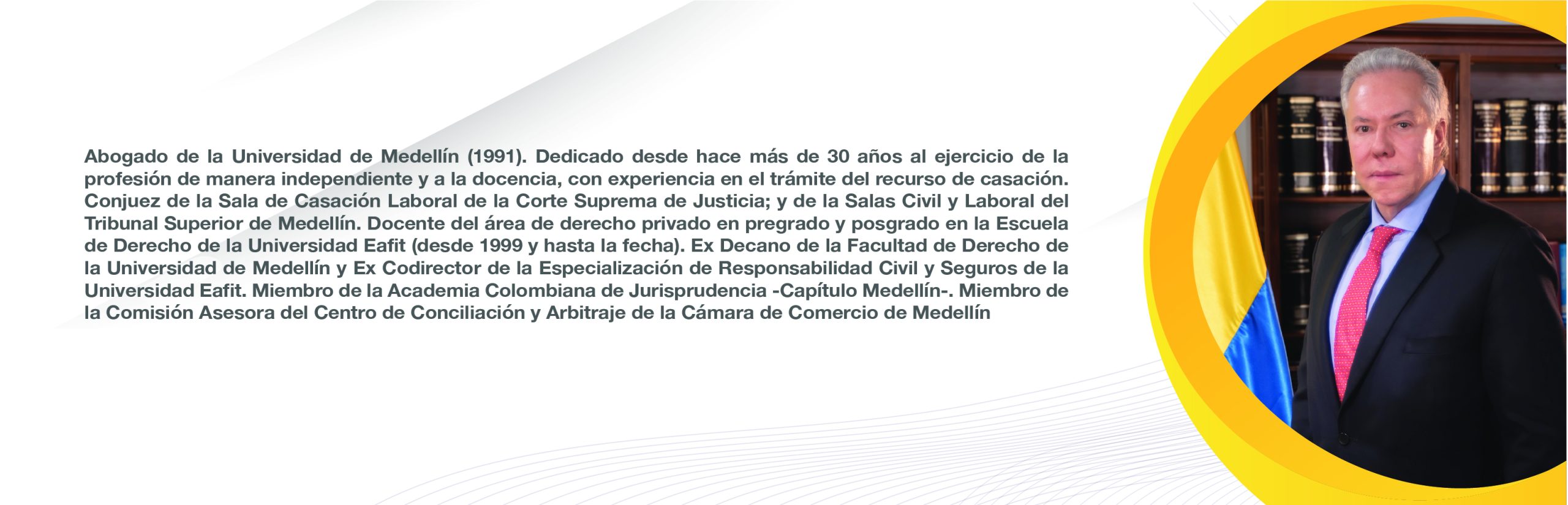 Abogado de la Universidad de Medellín (1991). Dedicado desde hace más de 30 años al ejercicio de la profesión de manera independiente y a la docencia, con experiencia en el trámite del recurso de casación. Conjuez de la Sala de Casación Laboral de la Corte Suprema de Justicia; y de la Salas Civil y Laboral del Tribunal Superior de Medellín. Docente del área de derecho privado en pregrado y posgrado en la Escuela de Derecho de la Universidad Eafit (desde 1999 y hasta la fecha). Ex Decano de la Facultad de Derecho de la Universidad de Medellín y Ex Codirector de la Especialización de Responsabilidad Civil y Seguros de la Universidad Eafit. Miembro de la Academia Colombiana de Jurisprudencia -Capítulo Medellín-. Miembro de la Comisión Asesora del Centro de Conciliación y Arbitraje de la Cámara de Comercio de Medellín